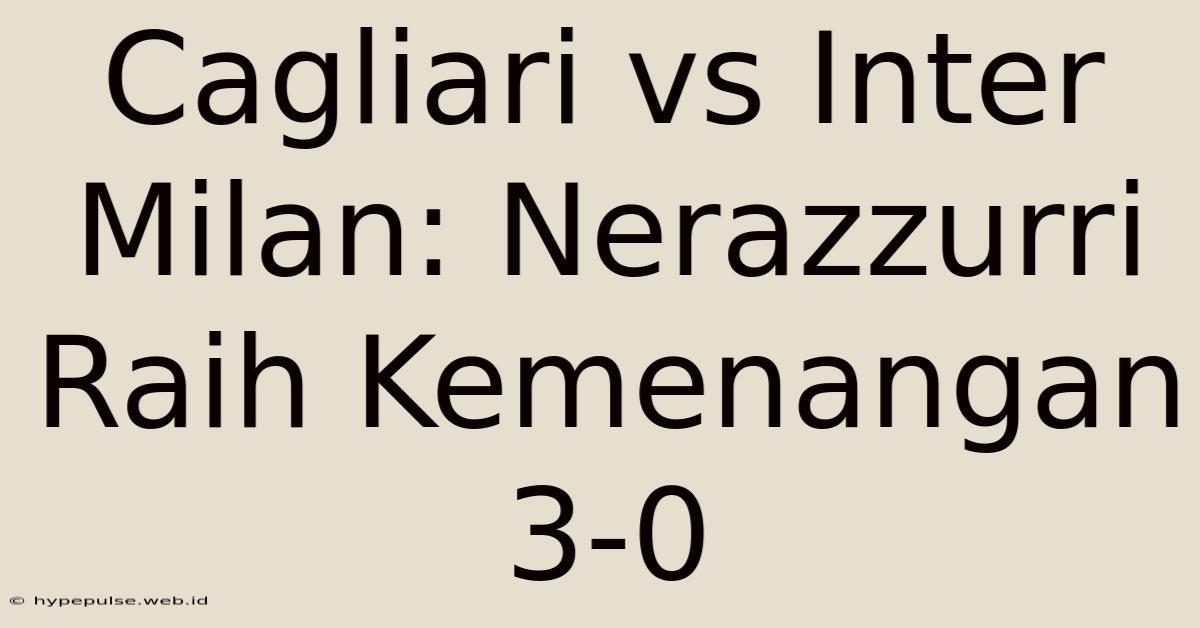 Cagliari vs Inter Milan: Nerazzurri Raih Kemenangan 3-0

© hypepulse.web.id